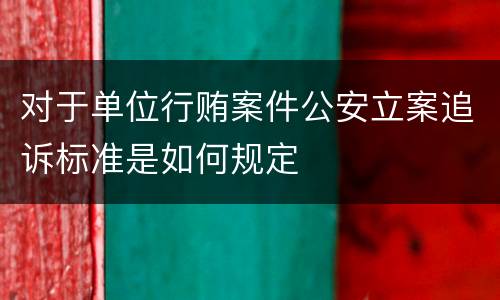 对于单位行贿案件公安立案追诉标准是如何规定